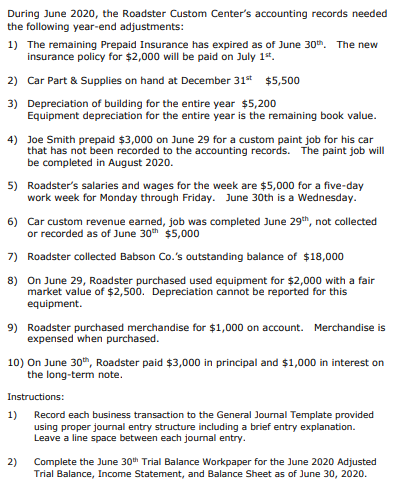 During June 2020, the Roadster Custom Center's accounting records needed the following year-end adjustments:

1) The remaining Prepaid Insurance has expired as of June 30$^{th}$. The new insurance policy for \$2,000 will be paid on July 1$^{st}$.

2) Car Part & Supplies on hand at December 31$^{st}$ \$5,500

3) Depreciation of building for the entire year \$5,200
Equipment depreciation for the entire year is the remaining book value.

4) Joe Smith prepaid \$3,000 on June 29 for a custom paint job for his car that has not been recorded to the accounting records. The paint job will be completed in August 2020.

5) Roadster's salaries and wages for the week are \$5,000 for a five-day work week for Monday through Friday. June 30th is a Wednesday.

6) Car custom revenue earned, job was completed June 29$^{th}$, not collected or recorded as of June 30$^{th}$ \$5,000

7) Roadster collected Babson Co.'s outstanding balance of \$18,000

8) On June 29, Roadster purchased used equipment for \$2,000 with a fair market value of \$2,500. Depreciation cannot be reported for this equipment.

9) Roadster purchased merchandise for \$1,000 on account. Merchandise is expensed when purchased.

10) On June 30$^{th}$, Roadster paid \$3,000 in principal and \$1,000 in interest on the long-term note.

Instructions:

1) Record each business transaction to the General Journal Template provided using proper journal entry structure including a brief entry explanation. Leave a line space between each journal entry.

2) Complete the June 30$^{th}$ Trial Balance Workpaper for the June 2020 Adjusted Trial Balance, Income Statement, and Balance Sheet as of June 30, 2020.